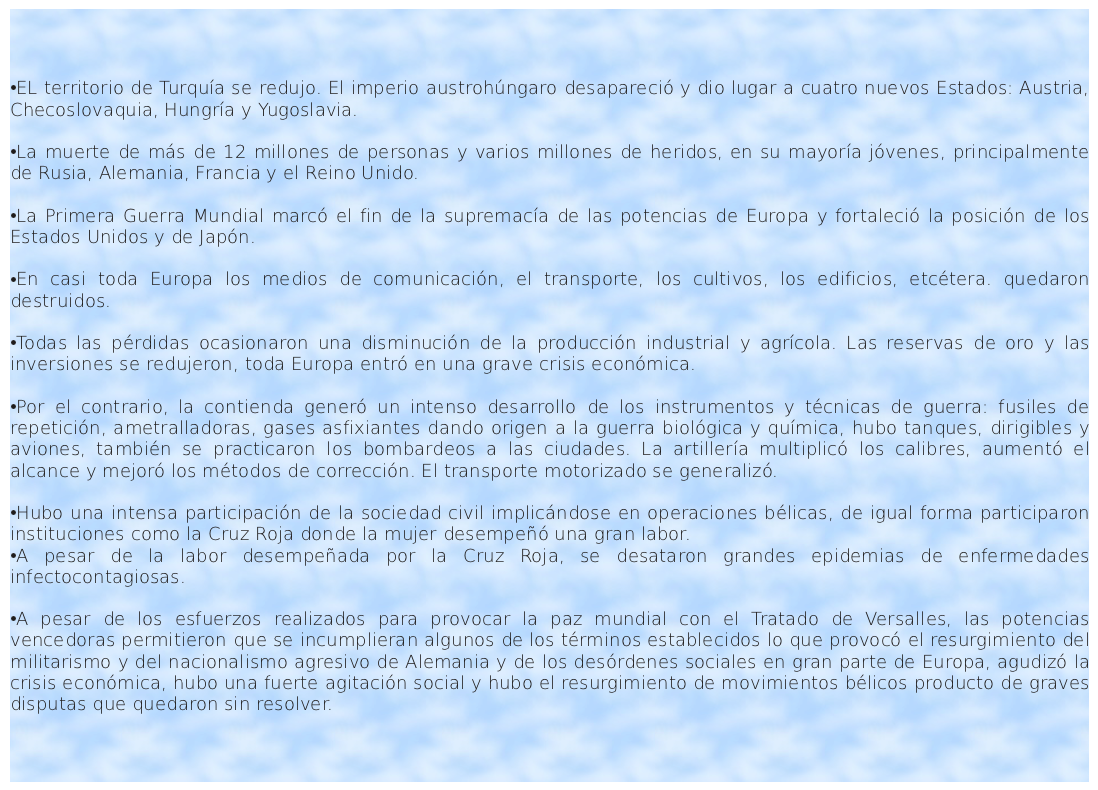 •EL territorio de Turquía se redujo. El imperio austrohúngaro desapareció y dio lugar a cuatro nuevos Estados: Austria, Checoslovaquia, Hungría y Yugoslavia.

•La muerte de más de 12 millones de personas y varios millones de heridos, en su mayoría jóvenes, principalmente de Rusia, Alemania, Francia y el Reino Unido.

•La Primera Guerra Mundial marcó el fin de la supremacía de las potencias de Europa y fortaleció la posición de los Estados Unidos y de Japón.

•En casi toda Europa los medios de comunicación, el transporte, los cultivos, los edificios, etcétera. quedaron destruidos.

•Todas las pérdidas ocasionaron una disminución de la producción industrial y agrícola. Las reservas de oro y las inversiones se redujeron, toda Europa entró en una grave crisis económica.

•Por el contrario, la contienda generó un intenso desarrollo de los instrumentos y técnicas de guerra: fusiles de repetición, ametralladoras, gases asfixiantes dando origen a la guerra biológica y química, hubo tanques, dirigibles y aviones, también se practicaron los bombardeos a las ciudades. La artillería multiplicó los calibres, aumentó el alcance y mejoró los métodos de corrección. El transporte motorizado se generalizó.

•Hubo una intensa participación de la sociedad civil implicándose en operaciones bélicas, de igual forma participaron instituciones como la Cruz Roja donde la mujer desempeñó una gran labor.
•A pesar de la labor desempeñada por la Cruz Roja, se desataron grandes epidemias de enfermedades infectocontagiosas.

•A pesar de los esfuerzos realizados para provocar la paz mundial con el Tratado de Versalles, las potencias vencedoras permitieron que se incumplieran algunos de los términos establecidos lo que provocó el resurgimiento del militarismo y del nacionalismo agresivo de Alemania y de los desórdenes sociales en gran parte de Europa, agudizó la crisis económica, hubo una fuerte agitación social y hubo el resurgimiento de movimientos bélicos producto de graves disputas que quedaron sin resolver.